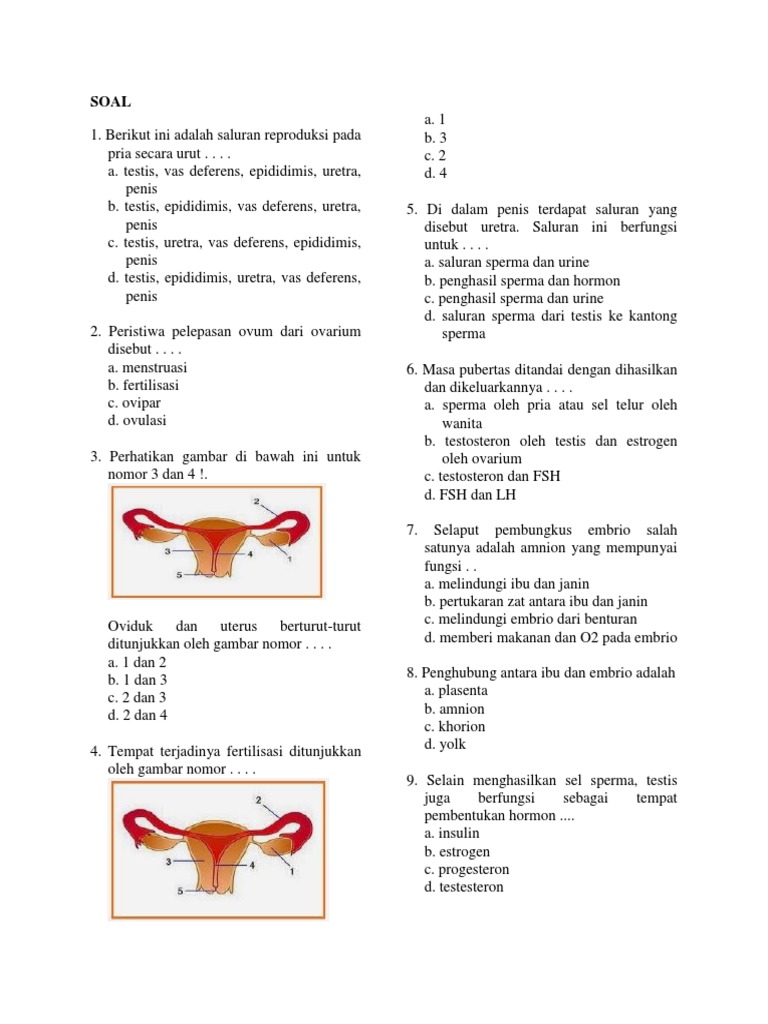 SOAL

1. Berikut ini adalah saluran reproduksi pada pria secara urut . . . .
a. testis, vas deferens, epididimis, uretra, penis
b. testis, epididimis, vas deferens, uretra, penis
c. testis, uretra, vas deferens, epididimis, penis
d. testis, epididimis, uretra, vas deferens, penis

2. Peristiwa pelepasan ovum dari ovarium disebut . . . .
a. menstruasi
b. fertilisasi
c. ovipar
d. ovulasi

3. Perhatikan gambar di bawah ini untuk nomor 3 dan 4 !.

2
3
4
1
5

Oviduk dan uterus berturut-turut ditunjukkan oleh gambar nomor . . . .
a. 1 dan 2
b. 1 dan 3
c. 2 dan 3
d. 2 dan 4

4. Tempat terjadinya fertilisasi ditunjukkan oleh gambar nomor . . . .

2
3
4
1
5

a. 1
b. 3
c. 2
d. 4

5. Di dalam penis terdapat saluran yang disebut uretra. Saluran ini berfungsi untuk . . . .
a. saluran sperma dan urine
b. penghasil sperma dan hormon
c. penghasil sperma dan urine
d. saluran sperma dari testis ke kantong sperma

6. Masa pubertas ditandai dengan dihasilkan dan dikeluarkannya . . . .
a. sperma oleh pria atau sel telur oleh wanita
b. testosteron oleh testis dan estrogen oleh ovarium
c. testosteron dan FSH
d. FSH dan LH

7. Selaput pembungkus embrio salah satunya adalah amnion yang mempunyai fungsi . .
a. melindungi ibu dan janin
b. pertukaran zat antara ibu dan janin
c. melindungi embrio dari benturan
d. memberi makanan dan O2 pada embrio

8. Penghubung antara ibu dan embrio adalah
a. plasenta
b. amnion
c. khorion
d. yolk

9. Selain menghasilkan sel sperma, testis juga berfungsi sebagai tempat pembentukan hormon ....
a. insulin
b. estrogen
c. progesteron
d. testesteron